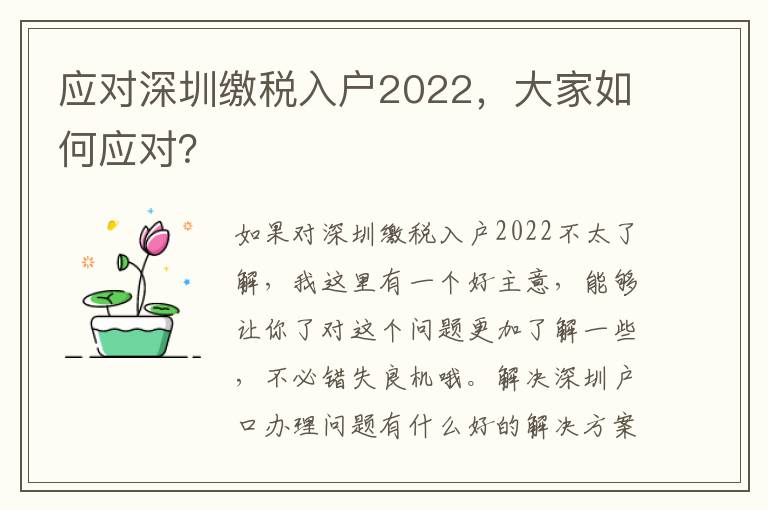 应对深圳缴税入户2022，大家如何应对?

如果对深圳缴税入户2022不太了解，我这里有一个好主意，能够让你了对这个问题更加了解一些，不必错失良机哦。解决深圳户口办理问题有什么好的解决方案